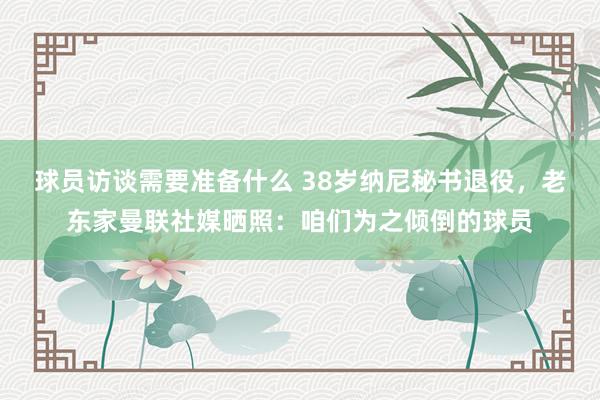 球员访谈需要准备什么 38岁纳尼秘书退役，老东家曼联社媒晒照：咱们为之倾倒的球员